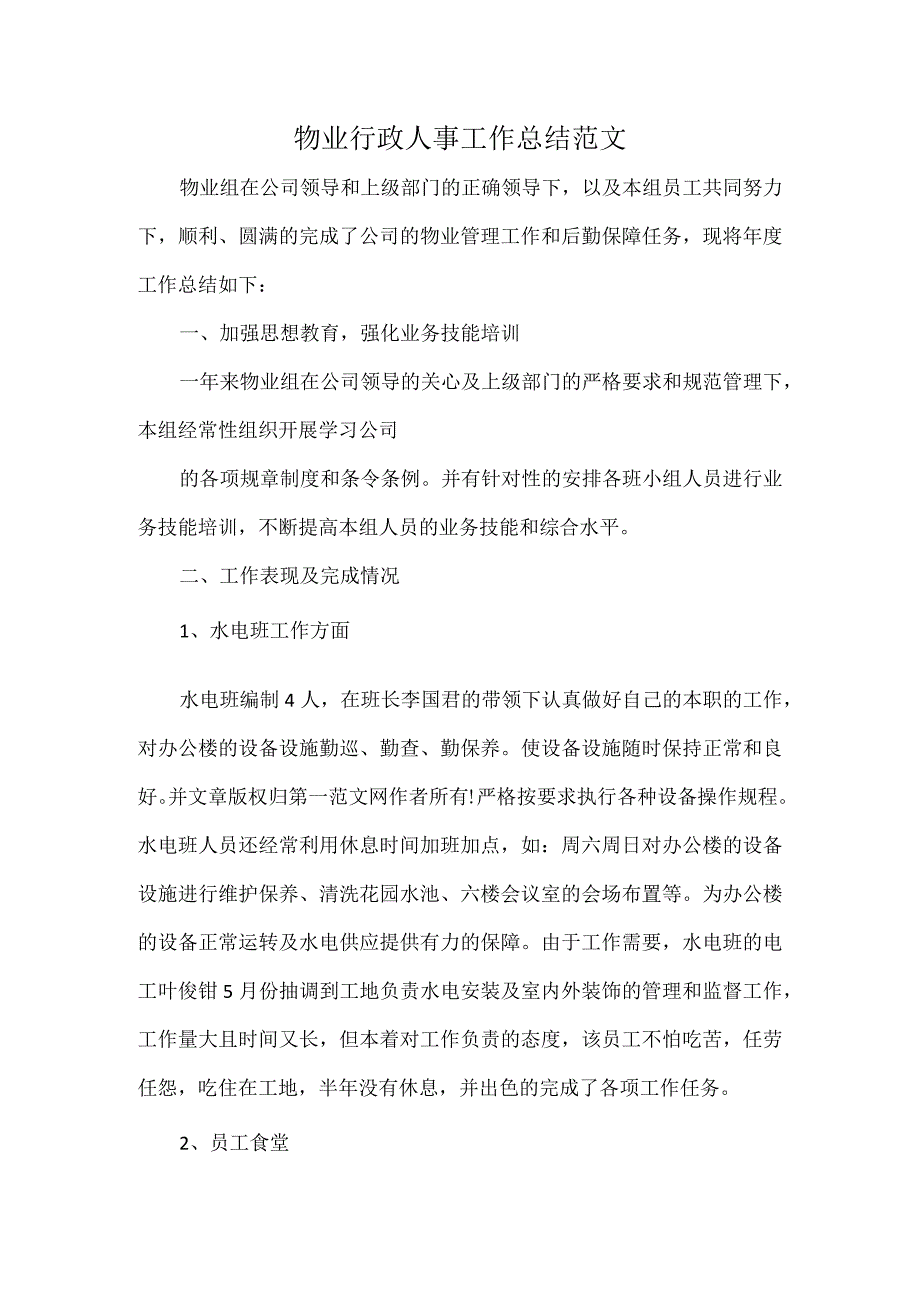 物业行政人事工作总结范文

物业组在公司领导和上级部门的正确领导下，以及本组员工共同努力下，顺利、圆满的完成了公司的物业管理工作和后勤保障任务，现将年度工作总结如下：

一、加强思想教育，强化业务技能培训

一年来物业组在公司领导的关心及上级部门的严格要求和规范管理下，本组经常性组织开展学习公司

的各项规章制度和条令条例。并有针对性的安排各班小组人员进行业务技能培训，不断提高本组人员的业务技能和综合水平。

二、工作表现及完成情况

1、水电班工作方面

水电班编制4人，在班长李国君的带领下认真做好自己的本职的工作，对办公楼的设备设施勤巡、勤查、勤保养。使设备设施随时保持正常和良好。并文章版权归第一范文网作者所有!严格按要求执行各种设备操作规程。水电班人员还经常利用休息时间加班加点，如：周六周日对办公楼的设备设施进行维护保养、清洗花园水池、六楼会议室的会场布置等。为办公楼的设备正常运转及水电供应提供有力的保障。由于工作需要，水电班的电工叶俊钳5月份抽调到工地负责水电安装及室内外装饰的管理和监督工作，工作量大且时间又长，但本着对工作负责的态度，该员工不怕吃苦，任劳任怨，吃住在工地，半年没有休息，并出色的完成了各项工作任务。

2、员工食堂